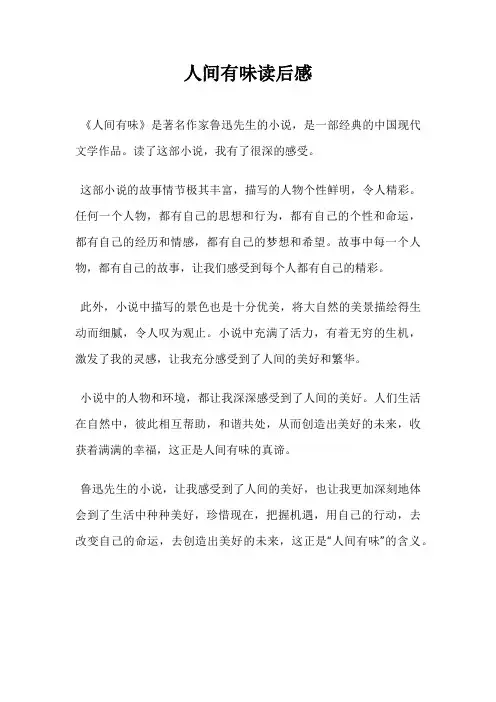 人间有味读后感

《人间有味》是著名作家鲁迅先生的小说，是一部经典的中国现代文学作品。读了这部小说，我有了很深的感受。

这部小说的故事情节极其丰富，描写的人物个性鲜明，令人精彩。任何一个人物，都有自己的思想和行为，都有自己的个性和命运，都有自己的经历和情感，都有自己的梦想和希望。故事中每一个人物，都有自己的故事，让我们感受到每个人都有自己的精彩。

此外，小说中描写的景色也是十分优美，将大自然的美景描绘得生动而细腻，令人叹为观止。小说中充满了活力，有着无穷的生机，激发了我的灵感，让我充分感受到了人间的美好和繁华。

小说中的人物和环境，都让我深深感受到了人间的美好。人们生活在自然中，彼此相互帮助，和谐共处，从而创造出美好的未来，收获着满满的幸福，这正是人间有味的真谛。

鲁迅先生的小说，让我感受到了人间的美好，也让我更加深刻地体会到了生活中种种美好，珍惜现在，把握机遇，用自己的行动，去改变自己的命运，去创造出美好的未来，这正是“人间有味”的含义。